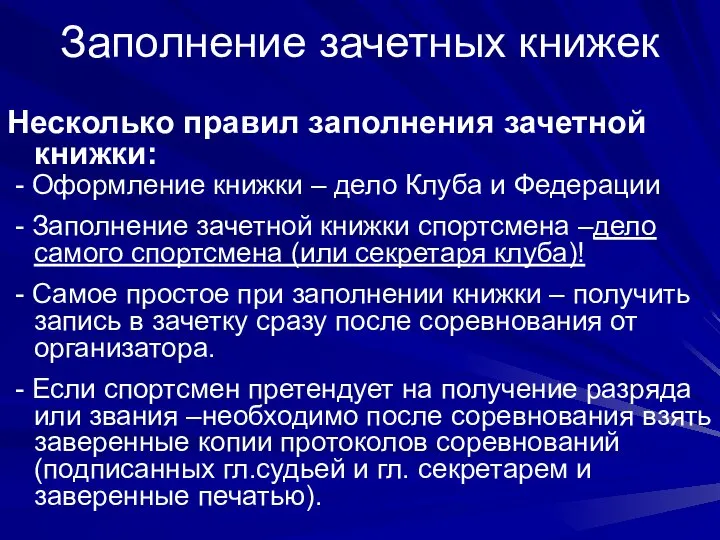 Заполнение зачетных книжек

Несколько правил заполнения зачетной книжки:

- Оформление книжки – дело Клуба и Федерации

- Заполнение зачетной книжки спортсмена –дело самого спортсмена (или секретаря клуба)!

- Самое простое при заполнении книжки – получить запись в зачетку сразу после соревнования от организатора.

- Если спортсмен претендует на получение разряда или звания –необходимо после соревнования взять заверенные копии протоколов соревнований (подписанных гл.судьей и гл. секретарем и заверенные печатью).